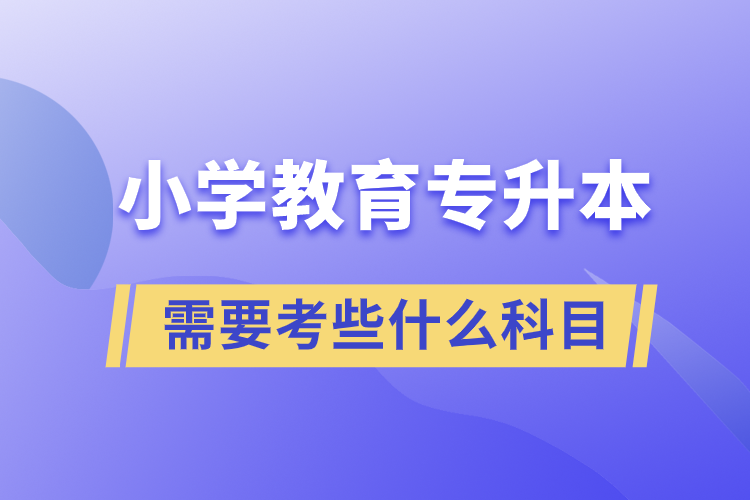 小学教育专升本

需要考些什么科目